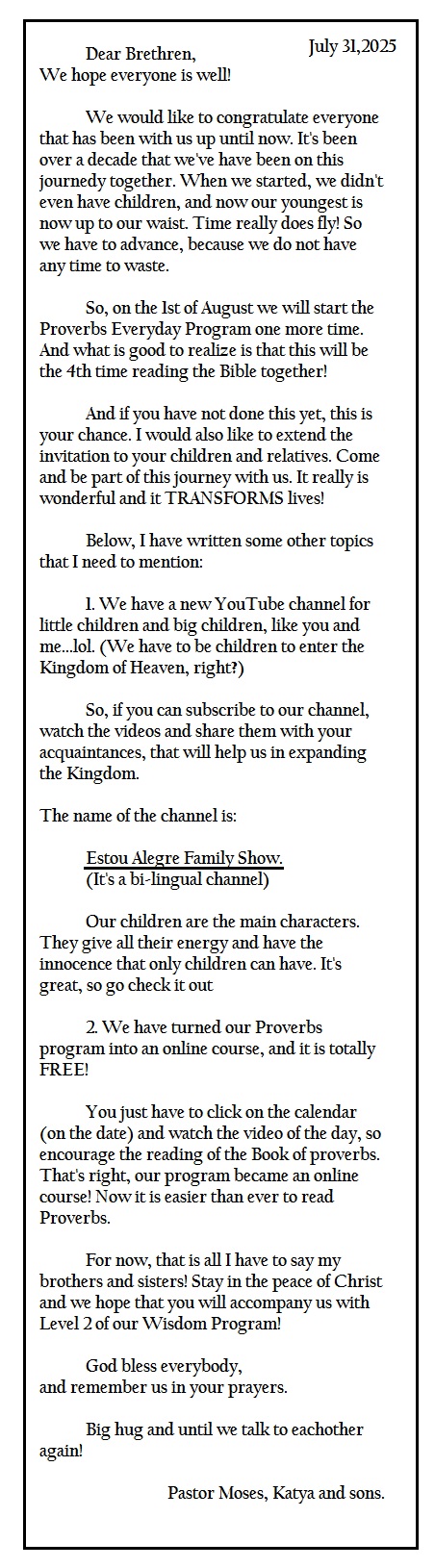 July 31,2025

Dear Brethren,
We hope everyone is well!

We would like to congratulate everyone that has been with us up until now. It's been over a decade that we've have been on this journedy together. When we started, we didn't even have children, and now our youngest is now up to our waist. Time really does fly! So we have to advance, because we do not have any time to waste.

So, on the 1st of August we will start the Proverbs Everyday Program one more time. And what is good to realize is that this will be the 4th time reading the Bible together!

And if you have not done this yet, this is your chance. I would also like to extend the invitation to your children and relatives. Come and be part of this journey with us. It really is wonderful and it TRANSFORMS lives!

Below, I have written some other topics that I need to mention:

1. We have a new YouTube channel for little children and big children, like you and me...lol. (We have to be children to enter the Kingdom of Heaven, right?)

So, if you can subscribe to our channel, watch the videos and share them with your acquaintances, that will help us in expanding the Kingdom.

The name of the channel is:

Estou Alegre Family Show.
(It's a bi-lingual channel)

Our children are the main characters. They give all their energy and have the innocence that only children can have. It's great, so go check it out

2. We have turned our Proverbs program into an online course, and it is totally FREE!

You just have to click on the calendar (on the date) and watch the video of the day, so encourage the reading of the Book of proverbs. That's right, our program became an online course! Now it is easier than ever to read Proverbs.

For now, that is all I have to say my brothers and sisters! Stay in the peace of Christ and we hope that you will accompany us with Level 2 of our Wisdom Program!

God bless everybody,
and remember us in your prayers.

Big hug and until we talk to eachother again!

Pastor Moses, Katya and sons.